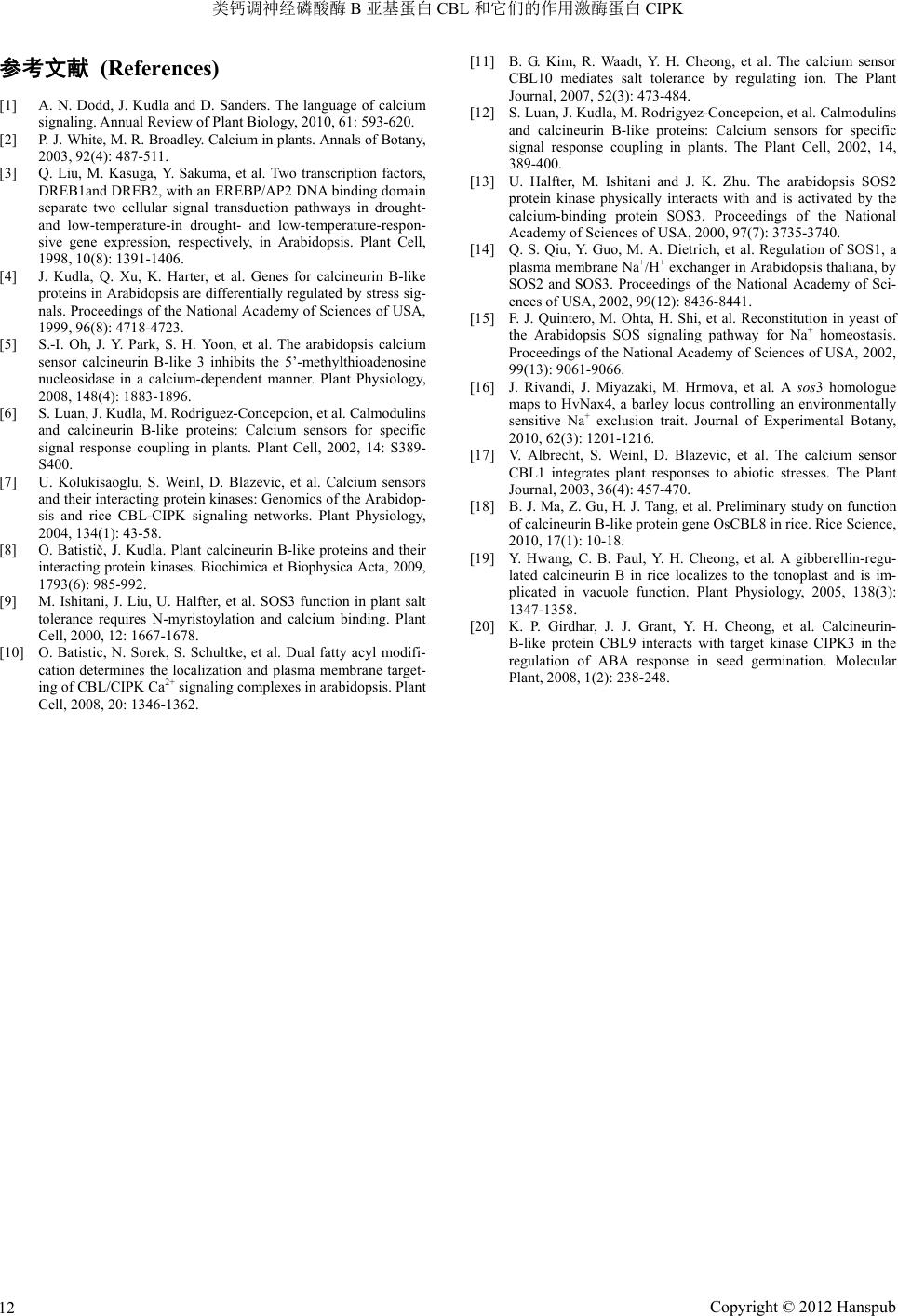 类钙调神经磷酸酶 B 亚基蛋白 CBL 和它们的作用激酶蛋白 CIPK

参考文献 (References)

[1] A. N. Dodd, J. Kudla and D. Sanders. The language of calcium signaling. Annual Review of Plant Biology, 2010, 61: 593-620.

[2] P. J. White, M. R. Broadley. Calcium in plants. Annals of Botany, 2003, 92(4): 487-511.

[3] Q. Liu, M. Kasuga, Y. Sakuma, et al. Two transcription factors, DREB1and DREB2, with an EREBP/AP2 DNA binding domain separate two cellular signal transduction pathways in drought- and low-temperature-in drought- and low-temperature-responsive gene expression, respectively, in Arabidopsis. Plant Cell, 1998, 10(8): 1391-1406.

[4] J. Kudla, Q. Xu, K. Harter, et al. Genes for calcineurin B-like proteins in Arabidopsis are differentially regulated by stress signals. Proceedings of the National Academy of Sciences of USA, 1999, 96(8): 4718-4723.

[5] S.-I. Oh, J. Y. Park, S. H. Yoon, et al. The arabidopsis calcium sensor calcineurin B-like 3 inhibits the 5’-methylthioadenosine nucleosidase in a calcium-dependent manner. Plant Physiology, 2008, 148(4): 1883-1896.

[6] S. Luan, J. Kudla, M. Rodriguez-Concepcion, et al. Calmodulins and calcineurin B-like proteins: Calcium sensors for specific signal response coupling in plants. Plant Cell, 2002, 14: S389-S400.

[7] U. Kolukisaoglu, S. Weinl, D. Blazevic, et al. Calcium sensors and their interacting protein kinases: Genomics of the Arabidopsis and rice CBL-CIPK signaling networks. Plant Physiology, 2004, 134(1): 43-58.

[8] O. Batistič, J. Kudla. Plant calcineurin B-like proteins and their interacting protein kinases. Biochimica et Biophysica Acta, 2009, 1793(6): 985-992.

[9] M. Ishitani, J. Liu, U. Halfter, et al. SOS3 function in plant salt tolerance requires N-myristoylation and calcium binding. Plant Cell, 2000, 12: 1667-1678.

[10] O. Batistic, N. Sorek, S. Schultke, et al. Dual fatty acyl modification determines the localization and plasma membrane targeting of CBL/CIPK $Ca^{2+}$ signaling complexes in arabidopsis. Plant Cell, 2008, 20: 1346-1362.

[11] B. G. Kim, R. Waadt, Y. H. Cheong, et al. The calcium sensor CBL10 mediates salt tolerance by regulating ion. The Plant Journal, 2007, 52(3): 473-484.

[12] S. Luan, J. Kudla, M. Rodrigyez-Concepcion, et al. Calmodulins and calcineurin B-like proteins: Calcium sensors for specific signal response coupling in plants. The Plant Cell, 2002, 14, 389-400.

[13] U. Halfter, M. Ishitani and J. K. Zhu. The arabidopsis SOS2 protein kinase physically interacts with and is activated by the calcium-binding protein SOS3. Proceedings of the National Academy of Sciences of USA, 2000, 97(7): 3735-3740.

[14] Q. S. Qiu, Y. Guo, M. A. Dietrich, et al. Regulation of SOS1, a plasma membrane $Na^+/H^+$ exchanger in Arabidopsis thaliana, by SOS2 and SOS3. Proceedings of the National Academy of Sciences of USA, 2002, 99(12): 8436-8441.

[15] F. J. Quintero, M. Ohta, H. Shi, et al. Reconstitution in yeast of the Arabidopsis SOS signaling pathway for $Na^+$ homeostasis. Proceedings of the National Academy of Sciences of USA, 2002, 99(13): 9061-9066.

[16] J. Rivandi, J. Miyazaki, M. Hrmova, et al. A sos3 homologue maps to HvNax4, a barley locus controlling an environmentally sensitive $Na^+$ exclusion trait. Journal of Experimental Botany, 2010, 62(3): 1201-1216.

[17] V. Albrecht, S. Weinl, D. Blazevic, et al. The calcium sensor CBL1 integrates plant responses to abiotic stresses. The Plant Journal, 2003, 36(4): 457-470.

[18] B. J. Ma, Z. Gu, H. J. Tang, et al. Preliminary study on function of calcineurin B-like protein gene OsCBL8 in rice. Rice Science, 2010, 17(1): 10-18.

[19] Y. Hwang, C. B. Paul, Y. H. Cheong, et al. A gibberellin-regulated calcineurin B in rice localizes to the tonoplast and is implicated in vacuole function. Plant Physiology, 2005, 138(3): 1347-1358.

[20] K. P. Girdhar, J. J. Grant, Y. H. Cheong, et al. Calcineurin-B-like protein CBL9 interacts with target kinase CIPK3 in the regulation of ABA response in seed germination. Molecular Plant, 2008, 1(2): 238-248.

12

Copyright © 2012 Hanspub